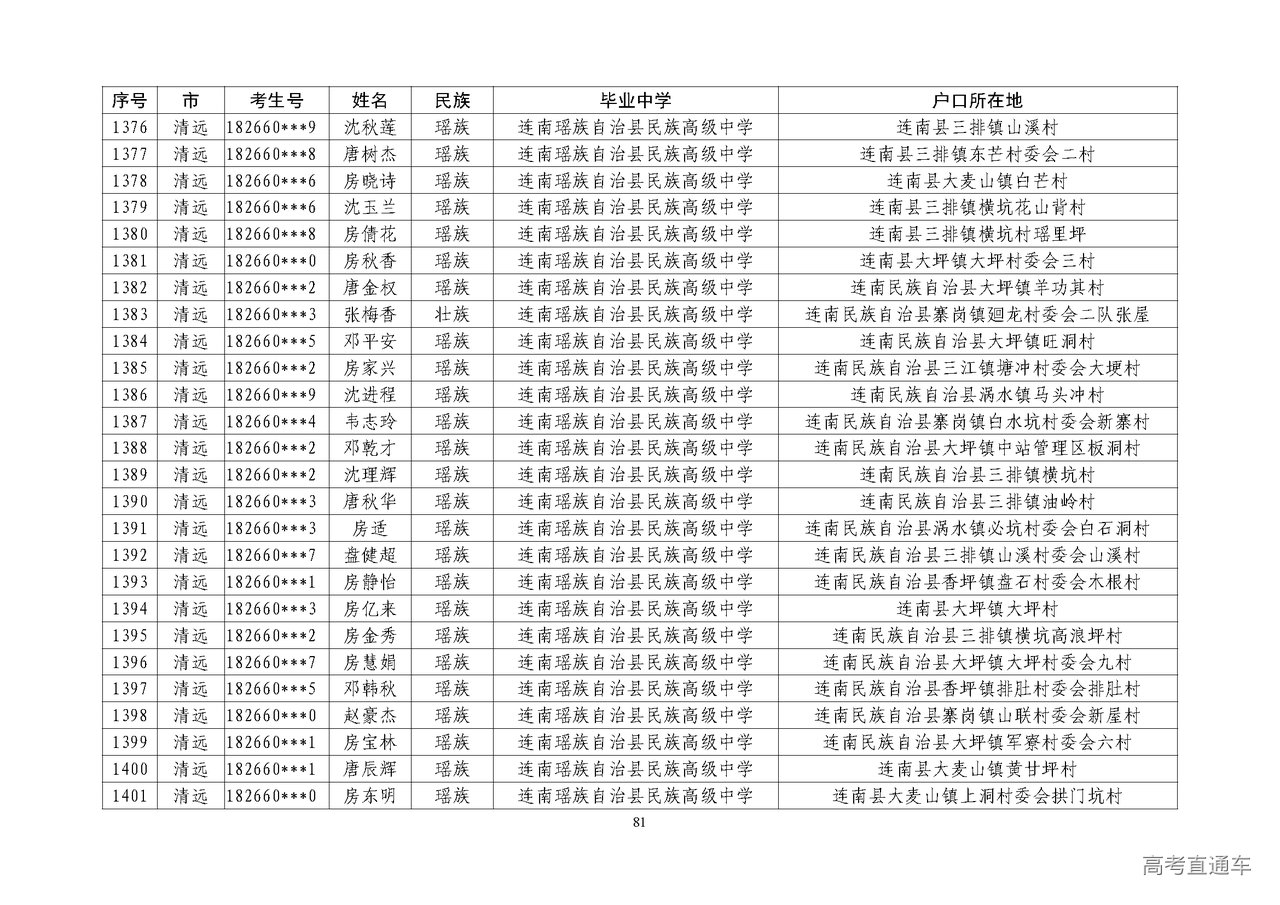 | 序号 | 市 | 考生号 | 姓名 | 民族 | 毕业中学 | 户口所在地 |
|---|---|---|---|---|---|---|
| 1376 | 清远 | 182660***9 | 沈秋莲 | 瑶族 | 连南瑶族自治县民族高级中学 | 连南县三排镇山溪村 |
| 1377 | 清远 | 182660***8 | 唐树杰 | 瑶族 | 连南瑶族自治县民族高级中学 | 连南县三排镇东芒村委会二村 |
| 1378 | 清远 | 182660***6 | 房晓诗 | 瑶族 | 连南瑶族自治县民族高级中学 | 连南县大麦山镇白芒村 |
| 1379 | 清远 | 182660***6 | 沈玉兰 | 瑶族 | 连南瑶族自治县民族高级中学 | 连南县三排镇横坑花山背村 |
| 1380 | 清远 | 182660***8 | 房倩花 | 瑶族 | 连南瑶族自治县民族高级中学 | 连南县三排镇横坑村瑶里坪 |
| 1381 | 清远 | 182660***0 | 房秋香 | 瑶族 | 连南瑶族自治县民族高级中学 | 连南县大坪镇大坪村委会三村 |
| 1382 | 清远 | 182660***2 | 唐金权 | 瑶族 | 连南瑶族自治县民族高级中学 | 连南民族自治县大坪镇羊功其村 |
| 1383 | 清远 | 182660***3 | 张梅香 | 壮族 | 连南瑶族自治县民族高级中学 | 连南民族自治县寨岗镇廻龙村委会二队张屋 |
| 1384 | 清远 | 182660***5 | 邓平安 | 瑶族 | 连南瑶族自治县民族高级中学 | 连南民族自治县大坪镇旺洞村 |
| 1385 | 清远 | 182660***2 | 房家兴 | 瑶族 | 连南瑶族自治县民族高级中学 | 连南民族自治县三江镇塘冲村委会大埂村 |
| 1386 | 清远 | 182660***9 | 沈进程 | 瑶族 | 连南瑶族自治县民族高级中学 | 连南民族自治县涡水镇马头冲村 |
| 1387 | 清远 | 182660***4 | 韦志玲 | 瑶族 | 连南瑶族自治县民族高级中学 | 连南民族自治县寨岗镇白水坑村委会新寨村 |
| 1388 | 清远 | 182660***2 | 邓乾才 | 瑶族 | 连南瑶族自治县民族高级中学 | 连南民族自治县大坪镇中站管理区板洞村 |
| 1389 | 清远 | 182660***2 | 沈理辉 | 瑶族 | 连南瑶族自治县民族高级中学 | 连南民族自治县三排镇横坑村 |
| 1390 | 清远 | 182660***3 | 唐秋华 | 瑶族 | 连南瑶族自治县民族高级中学 | 连南民族自治县三排镇油岭村 |
| 1391 | 清远 | 182660***3 | 房适 | 瑶族 | 连南瑶族自治县民族高级中学 | 连南民族自治县涡水镇必坑村委会白石洞村 |
| 1392 | 清远 | 182660***7 | 盘健超 | 瑶族 | 连南瑶族自治县民族高级中学 | 连南民族自治县三排镇山溪村委会山溪村 |
| 1393 | 清远 | 182660***1 | 房静怡 | 瑶族 | 连南瑶族自治县民族高级中学 | 连南民族自治县香坪镇盘石村委会木根村 |
| 1394 | 清远 | 182660***3 | 房亿来 | 瑶族 | 连南瑶族自治县民族高级中学 | 连南县大坪镇大坪村 |
| 1395 | 清远 | 182660***2 | 房金秀 | 瑶族 | 连南瑶族自治县民族高级中学 | 连南民族自治县三排镇横坑高浪坪村 |
| 1396 | 清远 | 182660***7 | 房慧娟 | 瑶族 | 连南瑶族自治县民族高级中学 | 连南民族自治县大坪镇大坪村委会九村 |
| 1397 | 清远 | 182660***5 | 邓韩秋 | 瑶族 | 连南瑶族自治县民族高级中学 | 连南民族自治县香坪镇排肚村委会排肚村 |
| 1398 | 清远 | 182660***0 | 赵豪杰 | 瑶族 | 连南瑶族自治县民族高级中学 | 连南民族自治县寨岗镇山联村委会新屋村 |
| 1399 | 清远 | 182660***1 | 房宝林 | 瑶族 | 连南瑶族自治县民族高级中学 | 连南民族自治县大坪镇军寮村委会六村 |
| 1400 | 清远 | 182660***1 | 唐辰辉 | 瑶族 | 连南瑶族自治县民族高级中学 | 连南县大麦山镇黄甘坪村 |
| 1401 | 清远 | 182660***0 | 房东明 | 瑶族 | 连南瑶族自治县民族高级中学 | 连南县大麦山镇上洞村委会拱门坑村 |

81

高考直通车